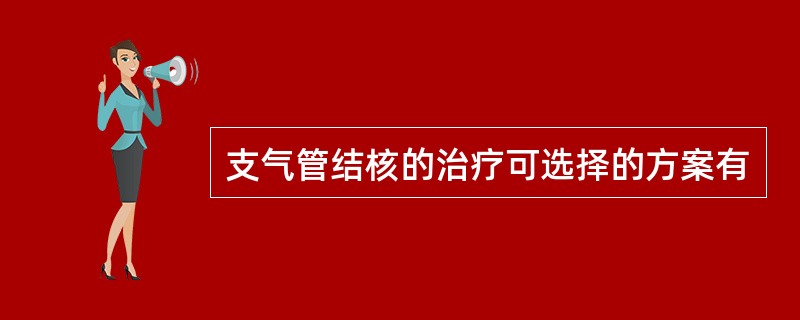 支气管结核的治疗可选择的方案有